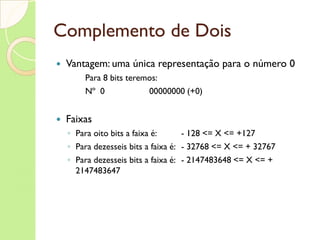 Complemento de Dois

Vantagem: uma única representação para o número 0

Para 8 bits teremos:

Nº 0 00000000 (+0)

Faixas

Para oito bits a faixa é: - 128 <= X <= +127

Para dezesseis bits a faixa é: - 32768 <= X <= + 32767

Para dezesseis bits a faixa é: - 2147483648 <= X <= + 2147483647